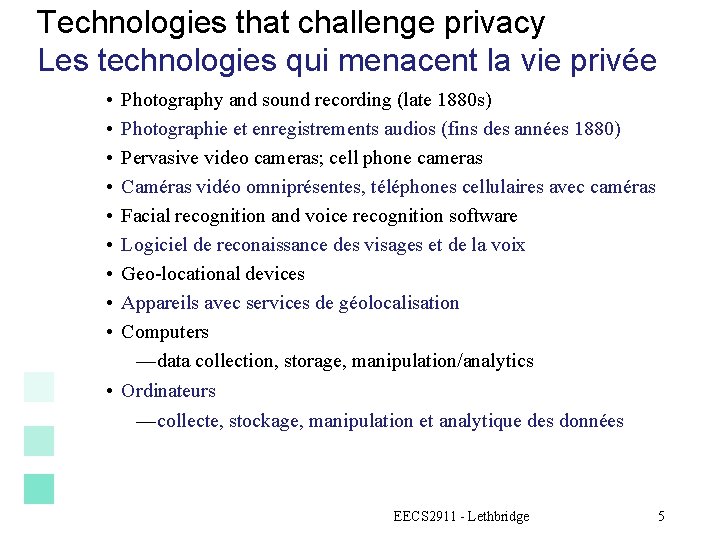 Technologies that challenge privacy
Les technologies qui menacent la vie privée

• Photography and sound recording (late 1880s)
• Photographie et enregistrements audios (fins des années 1880)
• Pervasive video cameras; cell phone cameras
• Caméras vidéo omniprésentes, téléphones cellulaires avec caméras
• Facial recognition and voice recognition software
• Logiciel de reconaissance des visages et de la voix
• Geo-locational devices
• Appareils avec services de géolocalisation
• Computers
—data collection, storage, manipulation/analytics
• Ordinateurs
—collecte, stockage, manipulation et analytique des données

EECS2911 - Lethbridge

5